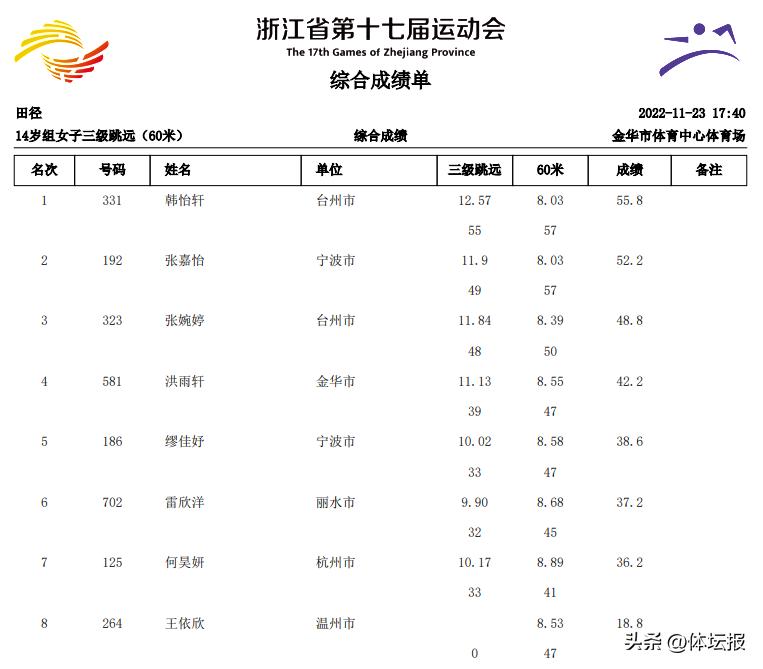 浙江省第十七届运动会
The 17th Games of Zhejiang Province
综合成绩单

田径 2022-11-23 17:40
14岁组女子三级跳远（60米） 综合成绩 金华市体育中心体育场

| 名次 | 号码 | 姓名 | 单位 | 三级跳远 | 60米 | 成绩 | 备注 |
|---|---|---|---|---|---|---|---|
| 1 | 331 | 韩怡轩 | 台州市 | 12.57 | 8.03 | 55.8 | |
| | | | | 55 | 57 | | |
| 2 | 192 | 张嘉怡 | 宁波市 | 11.9 | 8.03 | 52.2 | |
| | | | | 49 | 57 | | |
| 3 | 323 | 张婉婷 | 台州市 | 11.84 | 8.39 | 48.8 | |
| | | | | 48 | 50 | | |
| 4 | 581 | 洪雨轩 | 金华市 | 11.13 | 8.55 | 42.2 | |
| | | | | 39 | 47 | | |
| 5 | 186 | 缪佳妤 | 宁波市 | 10.02 | 8.58 | 38.6 | |
| | | | | 33 | 47 | | |
| 6 | 702 | 雷欣洋 | 丽水市 | 9.90 | 8.68 | 37.2 | |
| | | | | 32 | 45 | | |
| 7 | 125 | 何昊妍 | 杭州市 | 10.17 | 8.89 | 36.2 | |
| | | | | 33 | 41 | | |
| 8 | 264 | 王依欣 | 温州市 | | 8.53 | 18.8 | |
| | | | | 0 | 47 | | |

头条 @体坛报